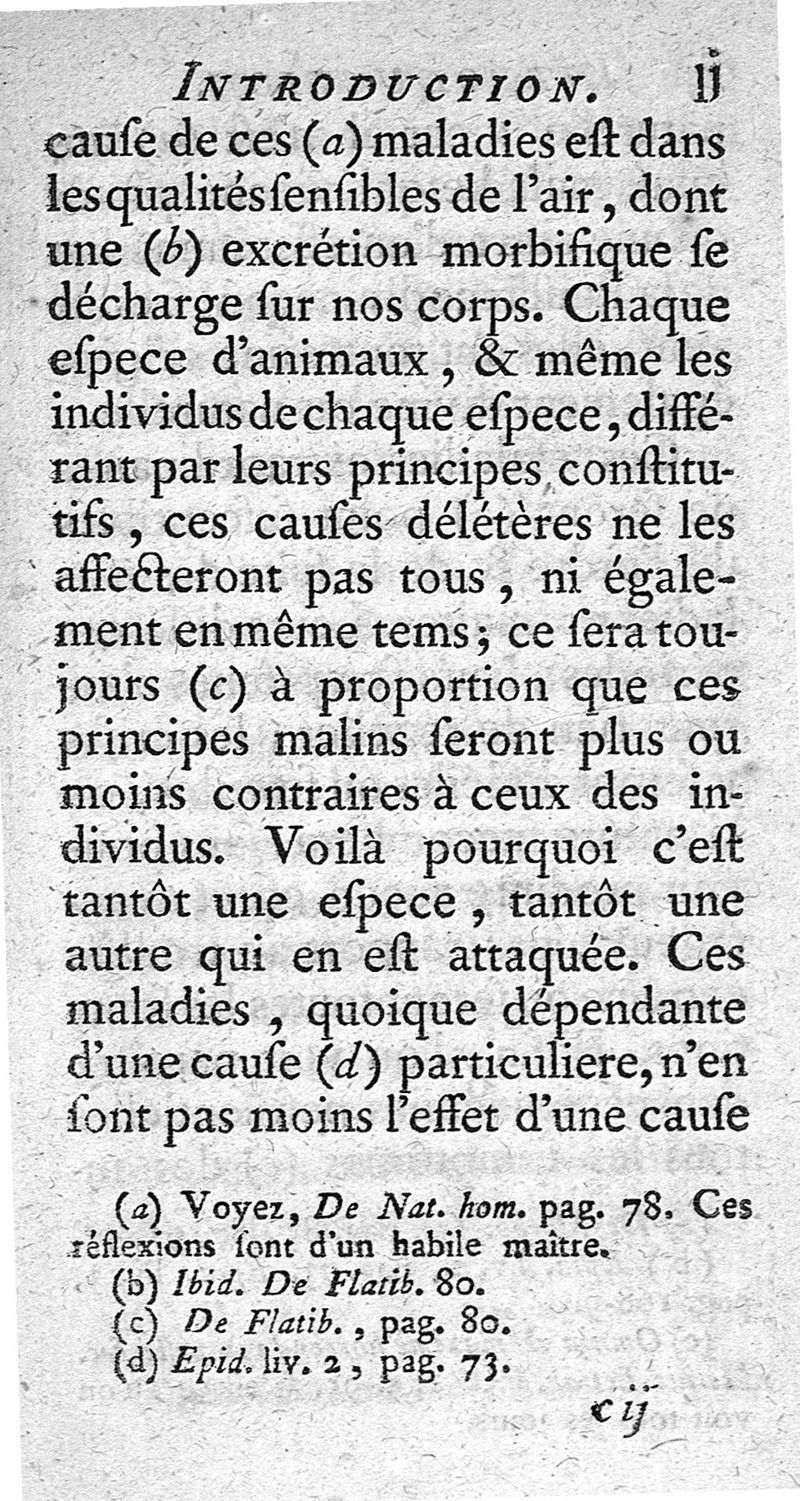 INTRODUCTION. lj

cauſe de ces (a) maladies eſt dans les qualités ſenſibles de l'air, dont une (b) excrétion morbifique ſe décharge ſur nos corps. Chaque eſpece d'animaux, & même les individus de chaque eſpece, différant par leurs principes conſtitutifs, ces cauſes délétères ne les affecteront pas tous, ni également en même tems; ce ſera toujours (c) à proportion que ces principes malins ſeront plus ou moins contraires à ceux des individus. Voilà pourquoi c'eſt tantôt une eſpece, tantôt une autre qui en eſt attaquée. Ces maladies, quoique dépendante d'une cauſe (d) particuliere, n'en ſont pas moins l'effet d'une cauſe

(a) Voyez, De Nat. hom. pag. 78. Ces réflexions ſont d'un habile maître.
(b) Ibid. De Flatib. 80.
(c) De Flatib., pag. 80.
(d) Epid. liv. 2, pag. 73.

c ij